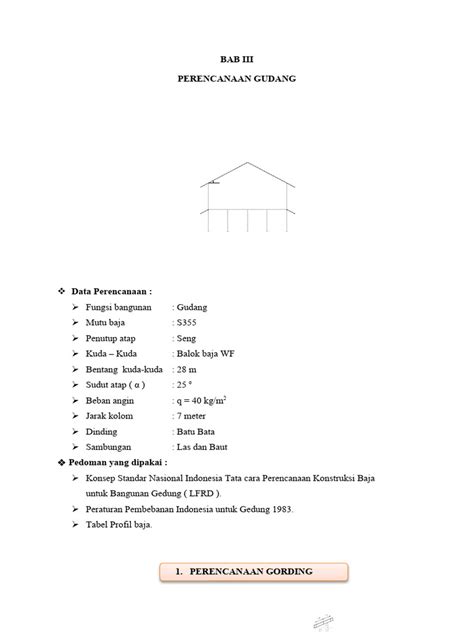 BAB III

PERENCANAAN GUDANG

❖ Data Perencanaan :

➢ Fungsi bangunan : Gudang
➢ Mutu baja : S355
➢ Penutup atap : Seng
➢ Kuda – Kuda : Balok baja WF
➢ Bentang kuda-kuda : 28 m
➢ Sudut atap ( α ) : 25 º
➢ Beban angin : q = 40 kg/m$^2$
➢ Jarak kolom : 7 meter
➢ Dinding : Batu Bata
➢ Sambungan : Las dan Baut

❖ Pedoman yang dipakai :

➢ Konsep Standar Nasional Indonesia Tata cara Perencanaan Konstruksi Baja untuk Bangunan Gedung ( LFRD ).
➢ Peraturan Pembebanan Indonesia untuk Gedung 1983.
➢ Tabel Profil baja.

1. PERENCANAAN GORDING